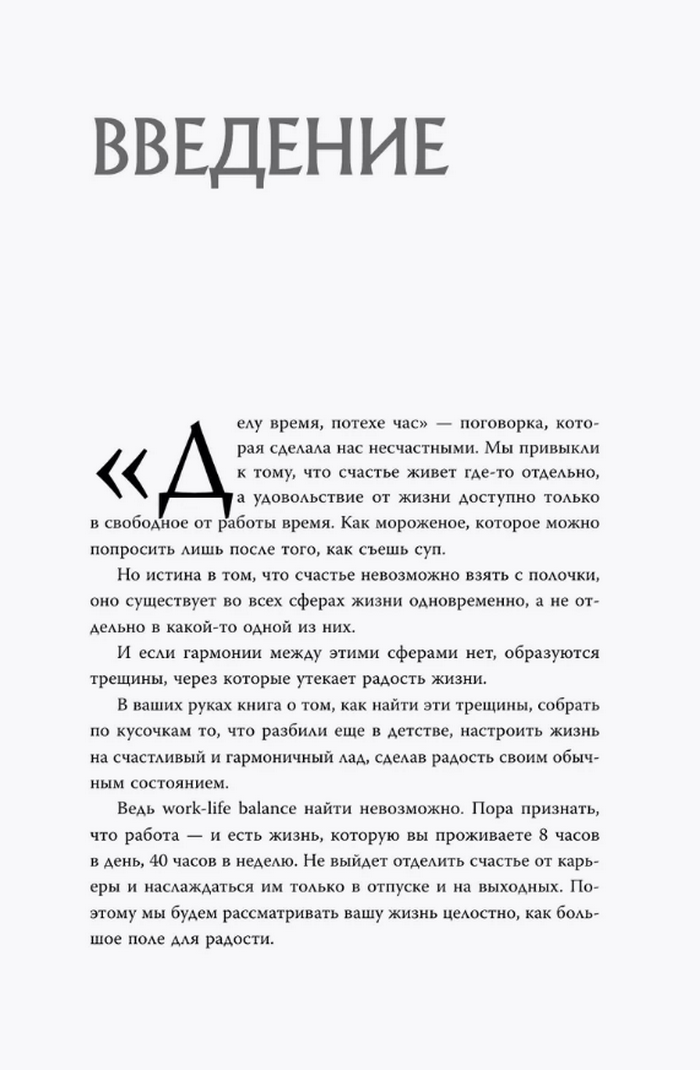 ВВЕДЕНИЕ

«Делу время, потехе час» — поговорка, которая сделала нас несчастными. Мы привыкли к тому, что счастье живет где-то отдельно, а удовольствие от жизни доступно только в свободное от работы время. Как мороженое, которое можно попросить лишь после того, как съешь суп.

Но истина в том, что счастье невозможно взять с полочки, оно существует во всех сферах жизни одновременно, а не отдельно в какой-то одной из них.

И если гармонии между этими сферами нет, образуются трещины, через которые утекает радость жизни.

В ваших руках книга о том, как найти эти трещины, собрать по кусочкам то, что разбили еще в детстве, настроить жизнь на счастливый и гармоничный лад, сделав радость своим обычным состоянием.

Ведь work-life balance найти невозможно. Пора признать, что работа — и есть жизнь, которую вы проживаете 8 часов в день, 40 часов в неделю. Не выйдет отделить счастье от карьеры и наслаждаться им только в отпуске и на выходных. Поэтому мы будем рассматривать вашу жизнь целостно, как большое поле для радости.